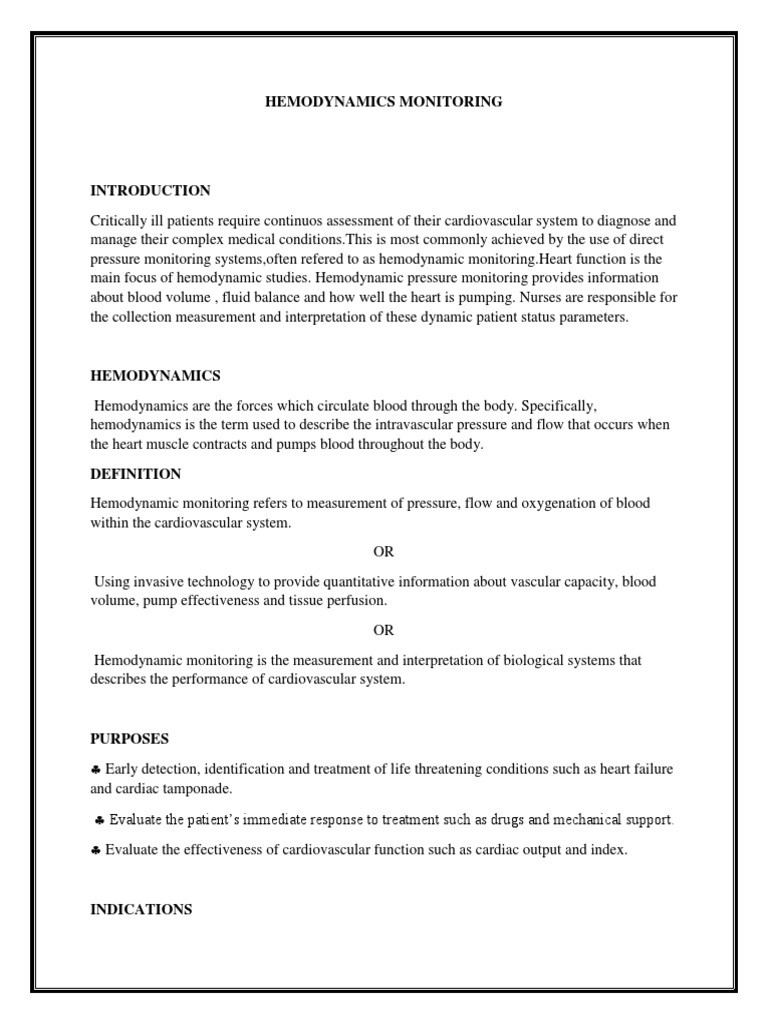 HEMODYNAMICS MONITORING

INTRODUCTION

Critically ill patients require continuos assessment of their cardiovascular system to diagnose and manage their complex medical conditions.This is most commonly achieved by the use of direct pressure monitoring systems,often refered to as hemodynamic monitoring.Heart function is the main focus of hemodynamic studies. Hemodynamic pressure monitoring provides information about blood volume , fluid balance and how well the heart is pumping. Nurses are responsible for the collection measurement and interpretation of these dynamic patient status parameters.

HEMODYNAMICS

Hemodynamics are the forces which circulate blood through the body. Specifically, hemodynamics is the term used to describe the intravascular pressure and flow that occurs when the heart muscle contracts and pumps blood throughout the body.

DEFINITION

Hemodynamic monitoring refers to measurement of pressure, flow and oxygenation of blood within the cardiovascular system.

OR

Using invasive technology to provide quantitative information about vascular capacity, blood volume, pump effectiveness and tissue perfusion.

OR

Hemodynamic monitoring is the measurement and interpretation of biological systems that describes the performance of cardiovascular system.

PURPOSES

♣ Early detection, identification and treatment of life threatening conditions such as heart failure and cardiac tamponade.

♣ Evaluate the patient's immediate response to treatment such as drugs and mechanical support.

♣ Evaluate the effectiveness of cardiovascular function such as cardiac output and index.

INDICATIONS